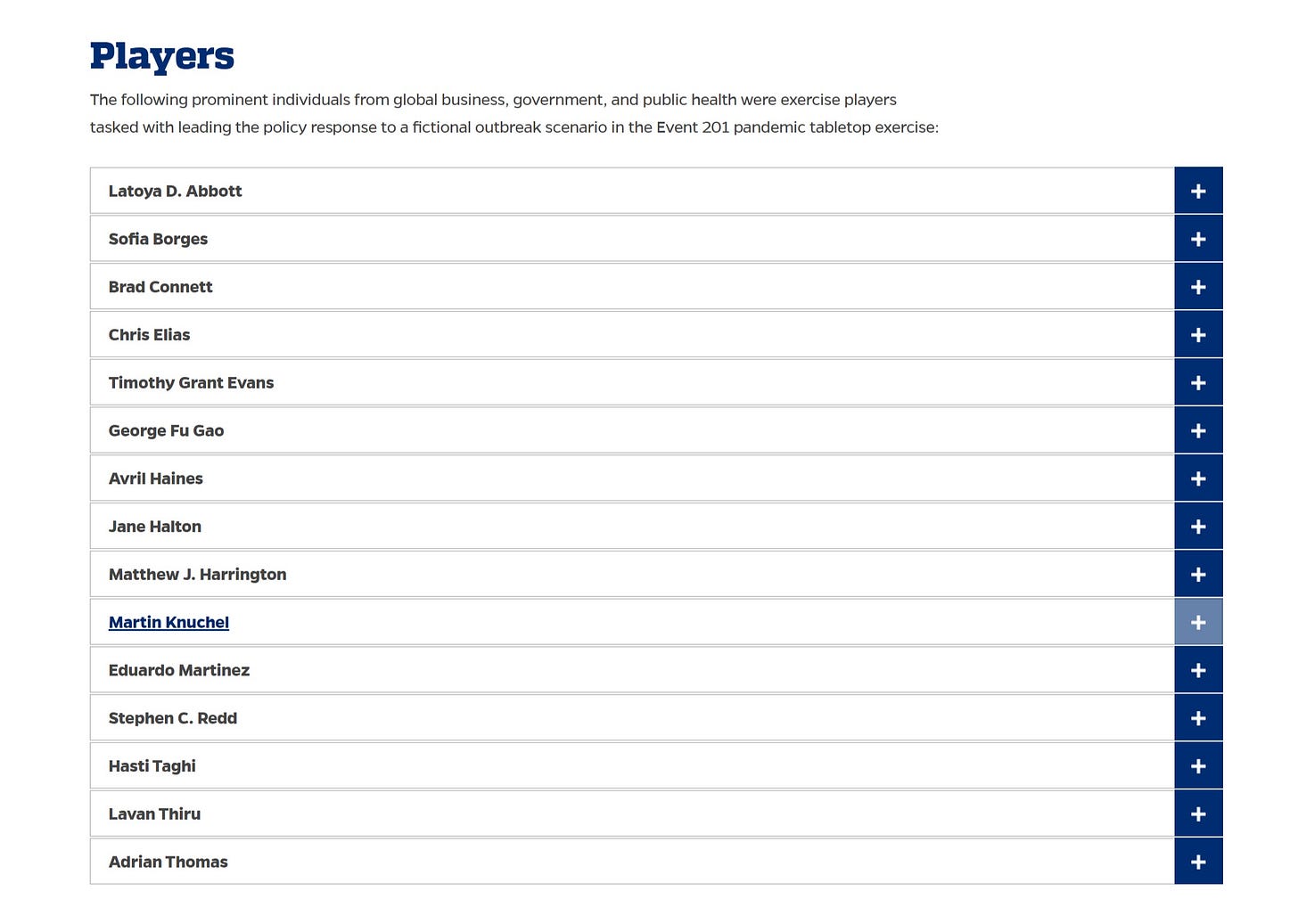 Players

The following prominent individuals from global business, government, and public health were exercise players tasked with leading the policy response to a fictional outbreak scenario in the Event 201 pandemic tabletop exercise:

Latoya D. Abbott +
Sofia Borges +
Brad Connett +
Chris Elias +
Timothy Grant Evans +
George Fu Gao +
Avril Haines +
Jane Halton +
Matthew J. Harrington +
Martin Knuchel +
Eduardo Martinez +
Stephen C. Redd +
Hasti Taghi +
Lavan Thiru +
Adrian Thomas +